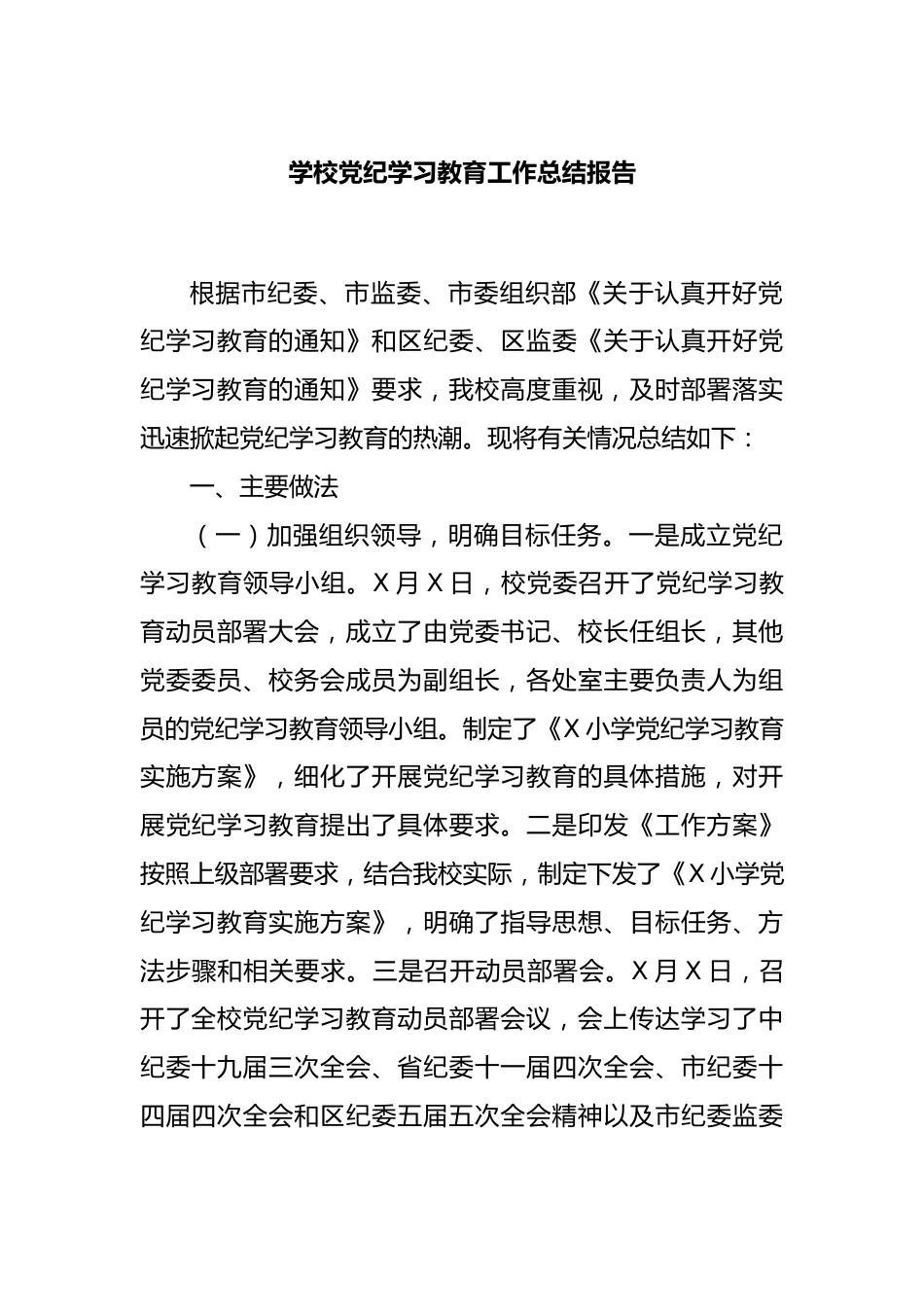 学校党纪学习教育工作总结报告

根据市纪委、市监委、市委组织部《关于认真开好党纪学习教育的通知》和区纪委、区监委《关于认真开好党纪学习教育的通知》要求，我校高度重视，及时部署落实迅速掀起党纪学习教育的热潮。现将有关情况总结如下：

一、主要做法

（一）加强组织领导，明确目标任务。一是成立党纪学习教育领导小组。X月X日，校党委召开了党纪学习教育动员部署大会，成立了由党委书记、校长任组长，其他党委委员、校务会成员为副组长，各处室主要负责人为组员的党纪学习教育领导小组。制定了《X小学党纪学习教育实施方案》，细化了开展党纪学习教育的具体措施，对开展党纪学习教育提出了具体要求。二是印发《工作方案》按照上级部署要求，结合我校实际，制定下发了《X小学党纪学习教育实施方案》，明确了指导思想、目标任务、方法步骤和相关要求。三是召开动员部署会。X月X日，召开了全校党纪学习教育动员部署会议，会上传达学习了中纪委十九届三次全会、省纪委十一届四次全会、市纪委十四届四次全会和区纪委五届五次全会精神以及市纪委监委